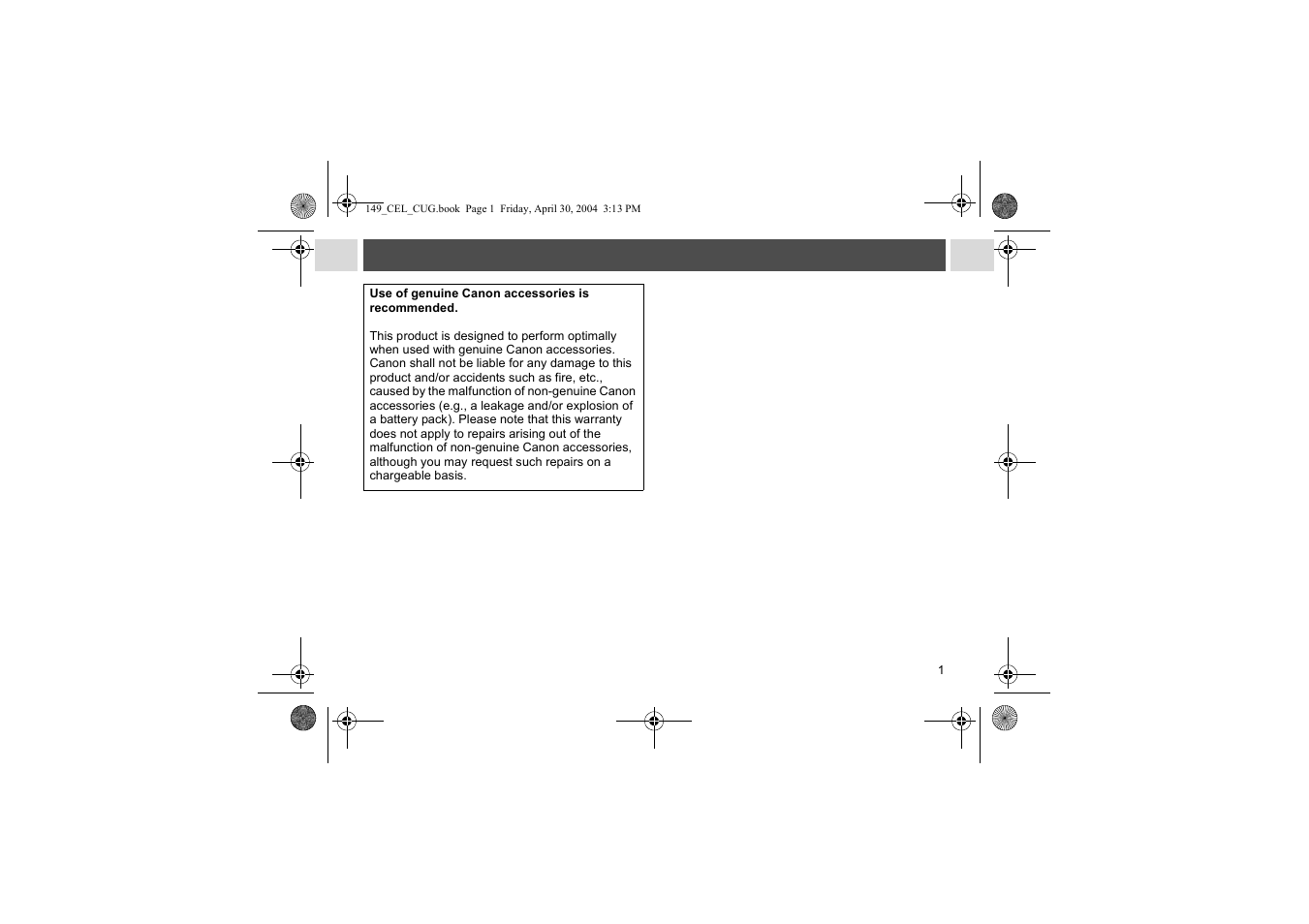 149_CEL_CUG.book Page 1 Friday, April 30, 2004 3:13 PM

Use of genuine Canon accessories is recommended.

This product is designed to perform optimally when used with genuine Canon accessories. Canon shall not be liable for any damage to this product and/or accidents such as fire, etc., caused by the malfunction of non-genuine Canon accessories (e.g., a leakage and/or explosion of a battery pack). Please note that this warranty does not apply to repairs arising out of the malfunction of non-genuine Canon accessories, although you may request such repairs on a chargeable basis.

1